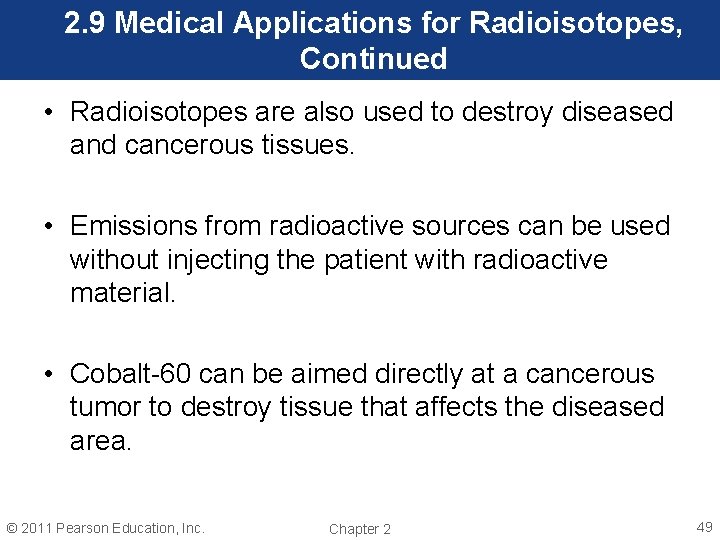 2.9 Medical Applications for Radioisotopes, Continued

• Radioisotopes are also used to destroy diseased and cancerous tissues.

• Emissions from radioactive sources can be used without injecting the patient with radioactive material.

• Cobalt-60 can be aimed directly at a cancerous tumor to destroy tissue that affects the diseased area.

© 2011 Pearson Education, Inc.

Chapter 2

49